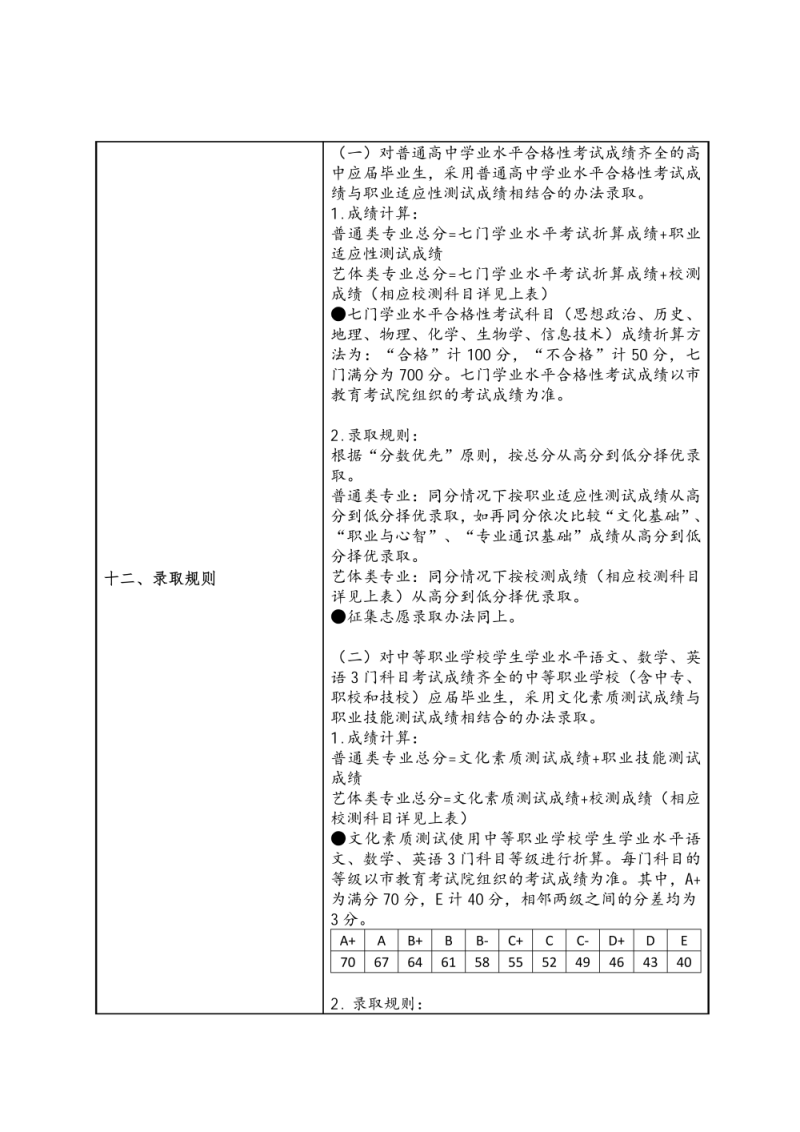 十二、录取规则

（一）对普通高中学业水平合格性考试成绩齐全的高中应届毕业生，采用普通高中学业水平合格性考试成绩与职业适应性测试成绩相结合的办法录取。

1.成绩计算：

普通类专业总分=七门学业水平考试折算成绩+职业适应性测试成绩

艺体类专业总分=七门学业水平考试折算成绩+校测成绩（相应校测科目详见上表）

●七门学业水平合格性考试科目（思想政治、历史、地理、物理、化学、生物学、信息技术）成绩折算方法为：“合格”计100分，“不合格”计50分，七门满分为700分。七门学业水平合格性考试成绩以市教育考试院组织的考试成绩为准。

2.录取规则：

根据“分数优先”原则，按总分从高分到低分择优录取。

普通类专业：同分情况下按职业适应性测试成绩从高分到低分择优录取，如再同分依次比较“文化基础”、“职业与心智”、“专业通识基础”成绩从高分到低分择优录取。

艺体类专业：同分情况下按校测成绩（相应校测科目详见上表）从高分到低分择优录取。

●征集志愿录取办法同上。

（二）对中等职业学校学生学业水平语文、数学、英语3门科目考试成绩齐全的中等职业学校（含中专、职校和技校）应届毕业生，采用文化素质测试成绩与职业技能测试成绩相结合的办法录取。

1.成绩计算：

普通类专业总分=文化素质测试成绩+职业技能测试成绩

艺体类专业总分=文化素质测试成绩+校测成绩（相应校测科目详见上表）

●文化素质测试使用中等职业学校学生学业水平语文、数学、英语3门科目等级进行折算。每门科目的等级以市教育考试院组织的考试成绩为准。其中，A+为满分70分，E计40分，相邻两级之间的分差均为3分。

| A+ | A | B+ | B | B- | C+ | C | C- | D+ | D | E |
|---|---|---|---|---|---|---|---|---|---|---|
| 70 | 67 | 64 | 61 | 58 | 55 | 52 | 49 | 46 | 43 | 40 |

2.录取规则：